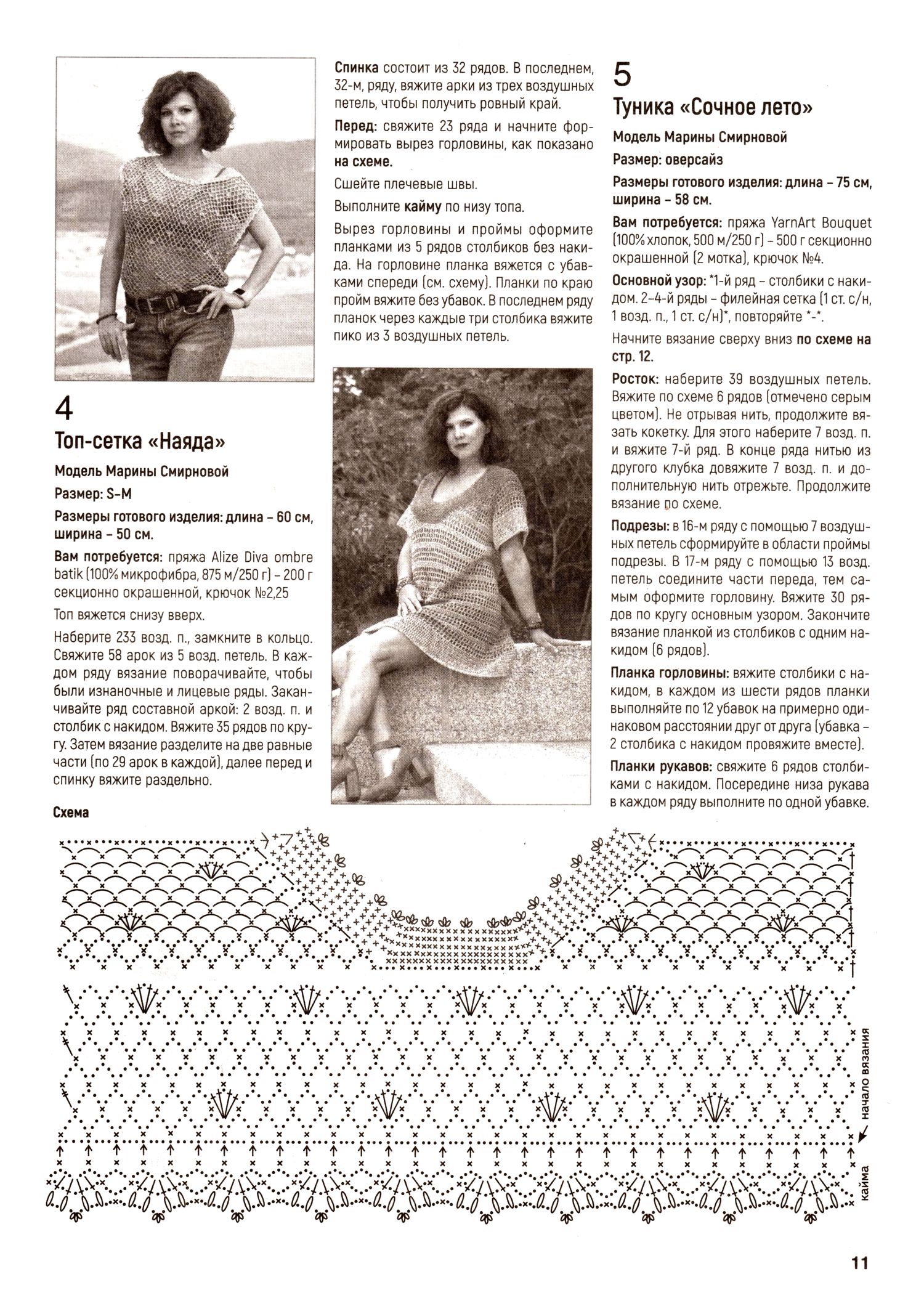 4
Топ-сетка «Наяда»

Модель Марины Смирновой

Размер: S–M

Размеры готового изделия: длина – 60 см, ширина – 50 см.

Вам потребуется: пряжа Alize Diva ombre batik (100% микрофибра, 875 м/250 г) – 200 г секционно окрашенной, крючок №2,25

Топ вяжется снизу вверх.

Наберите 233 возд. п., замкните в кольцо. Свяжите 58 арок из 5 возд. петель. В каждом ряду вязание поворачивайте, чтобы были изнаночные и лицевые ряды. Заканчивайте ряд составной аркой: 2 возд. п. и столбик с накидом. Вяжите 35 рядов по кругу. Затем вязание разделите на две равные части (по 29 арок в каждой), далее перед и спинку вяжите раздельно.

Спинка состоит из 32 рядов. В последнем, 32-м, ряду, вяжите арки из трех воздушных петель, чтобы получить ровный край.

Перед: свяжите 23 ряда и начните формировать вырез горловины, как показано на схеме.

Сшейте плечевые швы.

Выполните кайму по низу топа.

Вырез горловины и проймы оформите планками из 5 рядов столбиков без накида. На горловине планка вяжется с убавками спереди (см. схему). Планки по краю пройм вяжите без убавок. В последнем ряду планок через каждые три столбика вяжите пико из 3 воздушных петель.

5
Туника «Сочное лето»

Модель Марины Смирновой

Размер: оверсайз

Размеры готового изделия: длина – 75 см, ширина – 58 см.

Вам потребуется: пряжа YarnArt Bouquet (100% хлопок, 500 м/250 г) – 500 г секционно окрашенной (2 мотка), крючок №4.

Основной узор: *1-й ряд – столбики с накидом. 2–4-й ряды – филейная сетка (1 ст. с/н, 1 возд. п., 1 ст. с/н)*, повторяйте *-*.

Начните вязание сверху вниз по схеме на стр. 12.

Росток: наберите 39 воздушных петель. Вяжите по схеме 6 рядов (отмечено серым цветом). Не отрывая нить, продолжите вязать кокетку. Для этого наберите 7 возд. п. и вяжите 7-й ряд. В конце ряда нитью из другого клубка довяжите 7 возд. п. и дополнительную нить отрежьте. Продолжите вязание по схеме.

Подрезы: в 16-м ряду с помощью 7 воздушных петель сформируйте в области проймы подрезы. В 17-м ряду с помощью 13 возд. петель соедините части переда, тем самым оформите горловину. Вяжите 30 рядов по кругу основным узором. Закончите вязание планкой из столбиков с одним накидом (6 рядов).

Планка горловины: вяжите столбики с накидом, в каждом из шести рядов планки выполняйте по 12 убавок на примерно одинаковом расстоянии друг от друга (убавка – 2 столбика с накидом провяжите вместе).

Планки рукавов: свяжите 6 рядов столбиками с накидом. Посередине низа рукава в каждом ряду выполните по одной убавке.

Схема

начало вязания

кайма

11